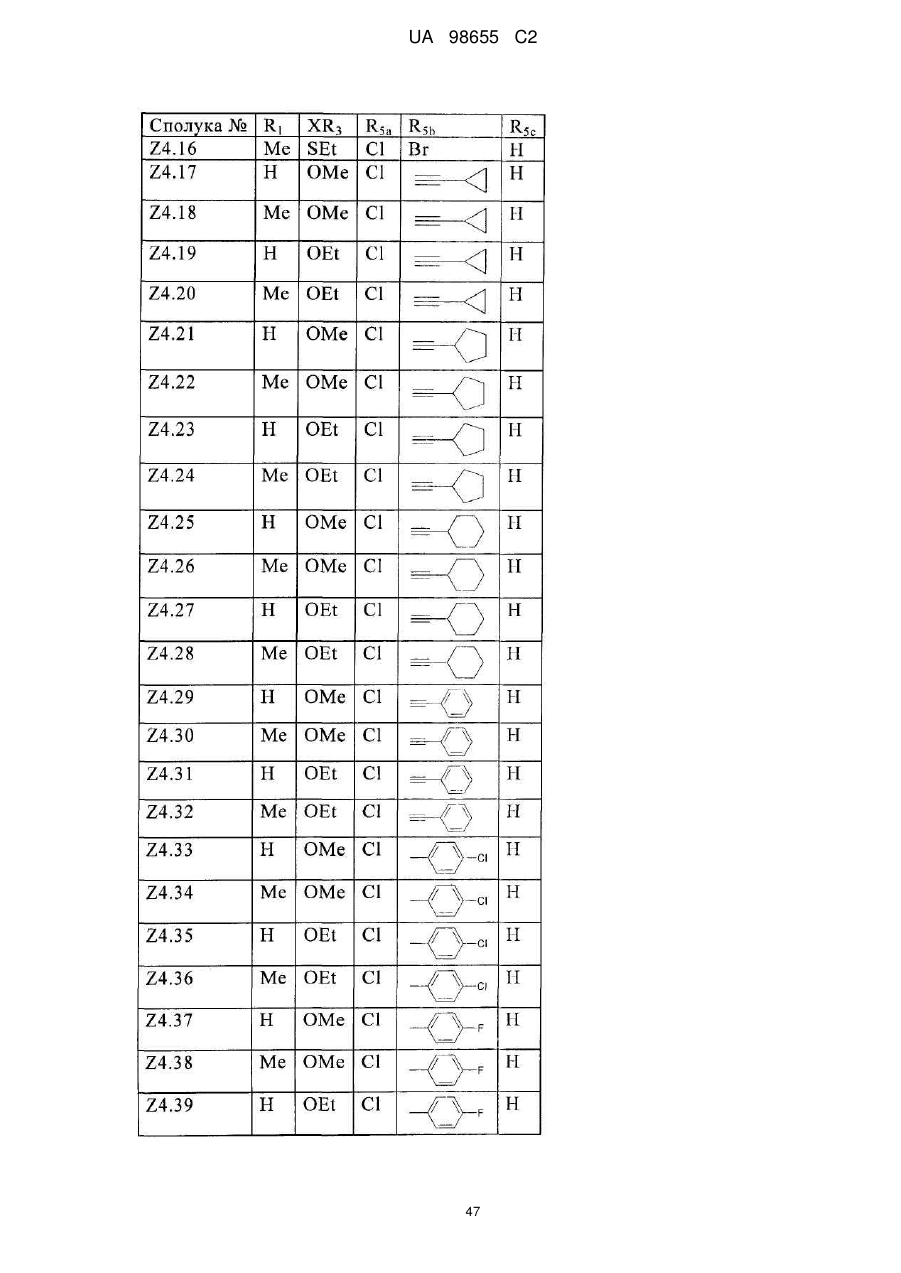 UA 98655 C2

| Сполука № | $R_1$ | $XR_3$ | $R_{5a}$ | $R_{5b}$ | $R_{5c}$ |
|---|---|---|---|---|---|
| Z4.16 | Me | SEt | Cl | Br | H |
| Z4.17 | H | OMe | Cl | | H |
| Z4.18 | Me | OMe | Cl | | H |
| Z4.19 | H | OEt | Cl | | H |
| Z4.20 | Me | OEt | Cl | | H |
| Z4.21 | H | OMe | Cl | | H |
| Z4.22 | Me | OMe | Cl | | H |
| Z4.23 | H | OEt | Cl | | H |
| Z4.24 | Me | OEt | Cl | | H |
| Z4.25 | H | OMe | Cl | | H |
| Z4.26 | Me | OMe | Cl | | H |
| Z4.27 | H | OEt | Cl | | H |
| Z4.28 | Me | OEt | Cl | | H |
| Z4.29 | H | OMe | Cl | | H |
| Z4.30 | Me | OMe | Cl | | H |
| Z4.31 | H | OEt | Cl | | H |
| Z4.32 | Me | OEt | Cl | | H |
| Z4.33 | H | OMe | Cl | Cl | H |
| Z4.34 | Me | OMe | Cl | Cl | H |
| Z4.35 | H | OEt | Cl | Cl | H |
| Z4.36 | Me | OEt | Cl | Cl | H |
| Z4.37 | H | OMe | Cl | F | H |
| Z4.38 | Me | OMe | Cl | F | H |
| Z4.39 | H | OEt | Cl | F | H |

47